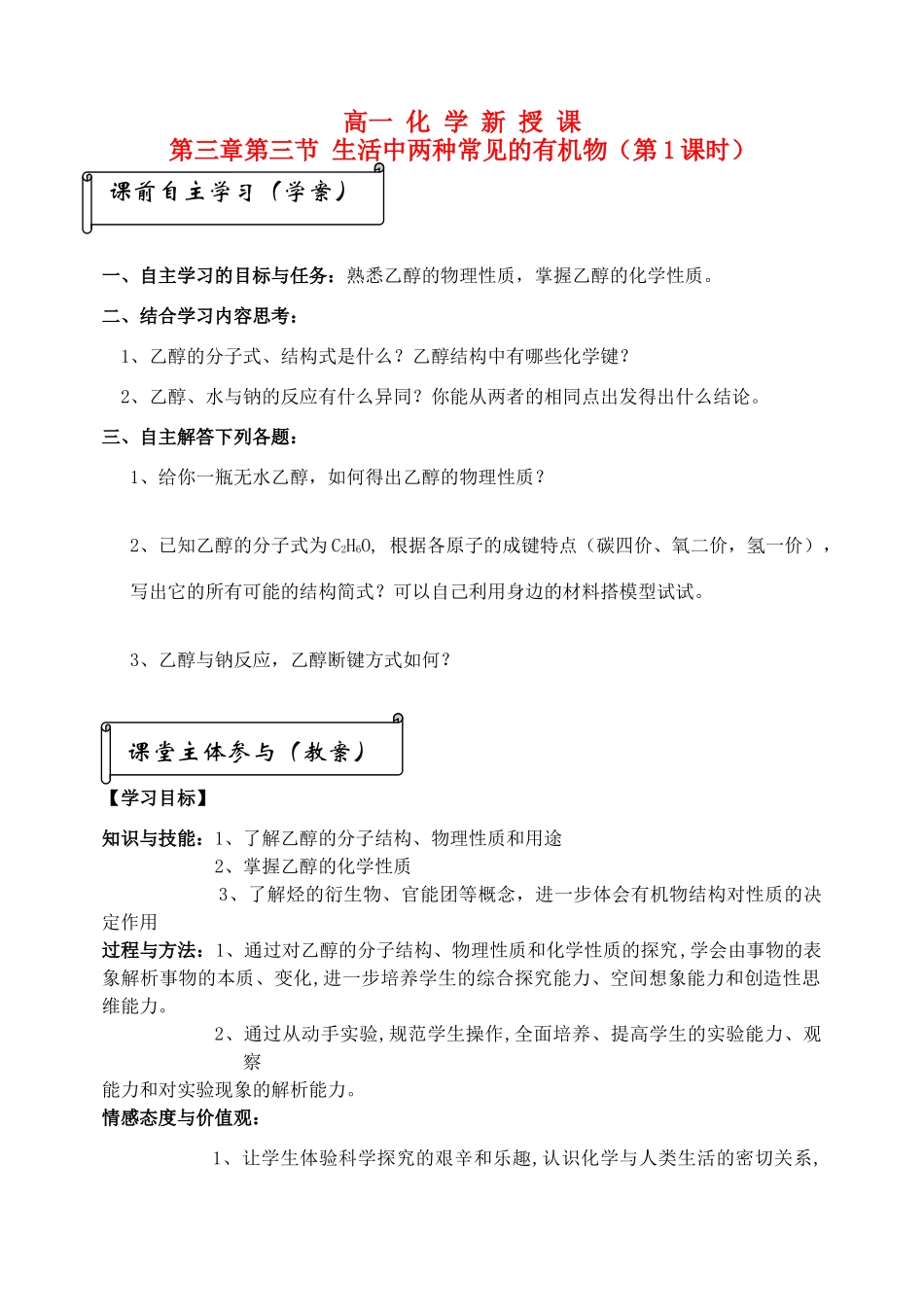 高一 化 学 新 授 课
第三章第三节 生活中两种常见的有机物（第1课时）

课前自主学习（学案）

一、自主学习的目标与任务：熟悉乙醇的物理性质，掌握乙醇的化学性质。

二、结合学习内容思考：

1、乙醇的分子式、结构式是什么？乙醇结构中有哪些化学键？

2、乙醇、水与钠的反应有什么异同？你能从两者的相同点出发得出什么结论。

三、自主解答下列各题：

1、给你一瓶无水乙醇，如何得出乙醇的物理性质？

2、已知乙醇的分子式为$C_2H_6O$，根据各原子的成键特点（碳四价、氧二价，氢一价），写出它的所有可能的结构简式？可以自己利用身边的材料搭模型试试。

3、乙醇与钠反应，乙醇断键方式如何？

课堂主体参与（教案）

【学习目标】

知识与技能：1、了解乙醇的分子结构、物理性质和用途
2、掌握乙醇的化学性质
3、了解烃的衍生物、官能团等概念，进一步体会有机物结构对性质的决定作用

过程与方法：1、通过对乙醇的分子结构、物理性质和化学性质的探究，学会由事物的表象解析事物的本质、变化，进一步培养学生的综合探究能力、空间想象能力和创造性思维能力。
2、通过从动手实验，规范学生操作，全面培养、提高学生的实验能力、观察能力和对实验现象的解析能力。

情感态度与价值观：

1、让学生体验科学探究的艰辛和乐趣，认识化学与人类生活的密切关系，